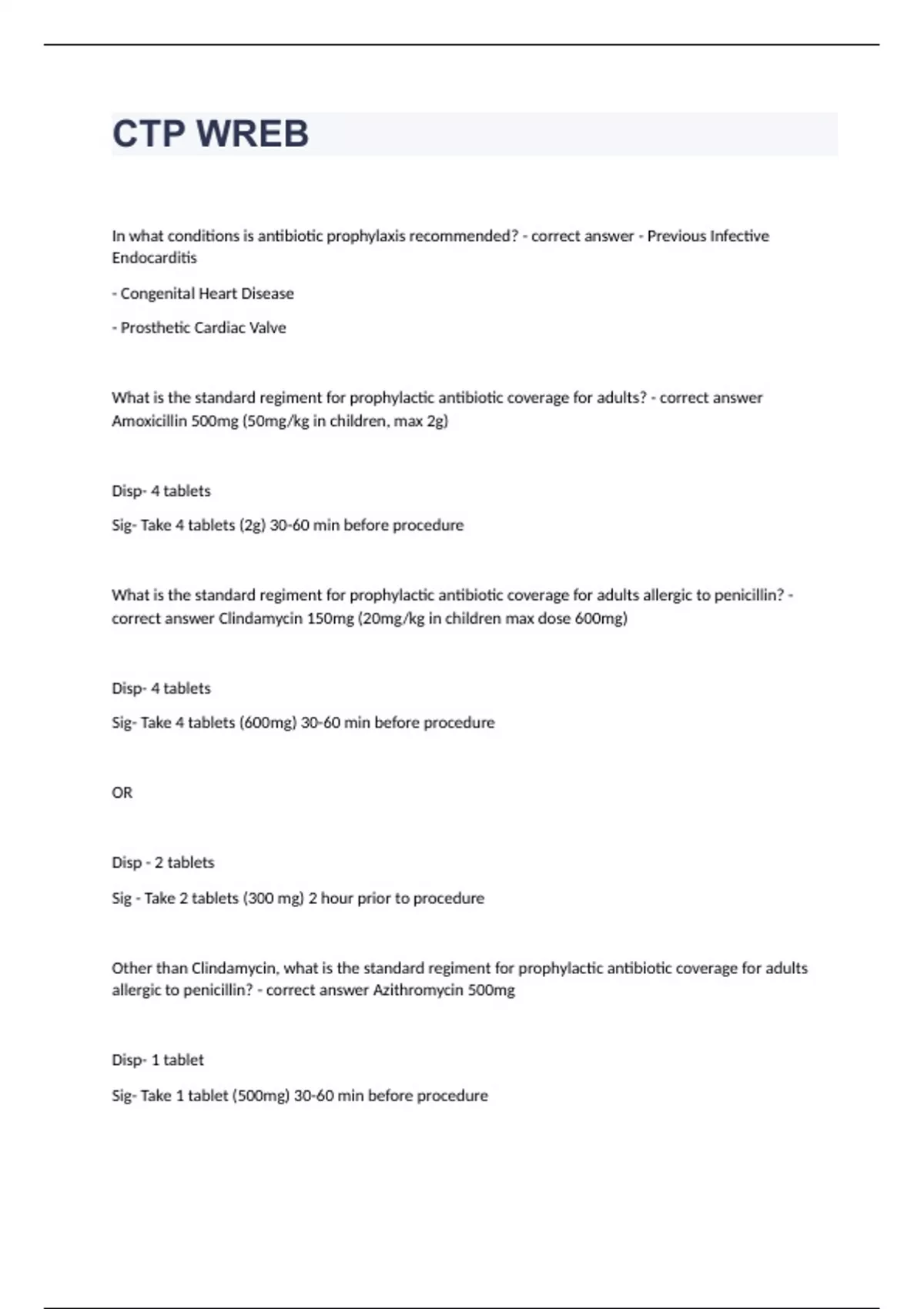 CTP WREB

In what conditions is antibiotic prophylaxis recommended? - correct answer - Previous Infective Endocarditis

- Congenital Heart Disease

- Prosthetic Cardiac Valve

What is the standard regiment for prophylactic antibiotic coverage for adults? - correct answer Amoxicillin 500mg (50mg/kg in children, max 2g)

Disp- 4 tablets

Sig- Take 4 tablets (2g) 30-60 min before procedure

What is the standard regiment for prophylactic antibiotic coverage for adults allergic to penicillin? - correct answer Clindamycin 150mg (20mg/kg in children max dose 600mg)

Disp- 4 tablets

Sig- Take 4 tablets (600mg) 30-60 min before procedure

OR

Disp - 2 tablets

Sig - Take 2 tablets (300 mg) 2 hour prior to procedure

Other than Clindamycin, what is the standard regiment for prophylactic antibiotic coverage for adults allergic to penicillin? - correct answer Azithromycin 500mg

Disp- 1 tablet

Sig- Take 1 tablet (500mg) 30-60 min before procedure